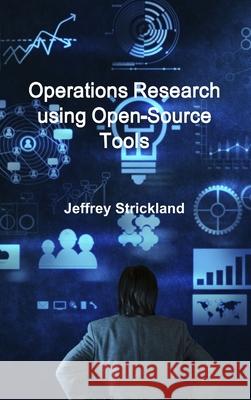 Operations Research using Open-Source Tools

Jeffrey Strickland

Kraina Książek